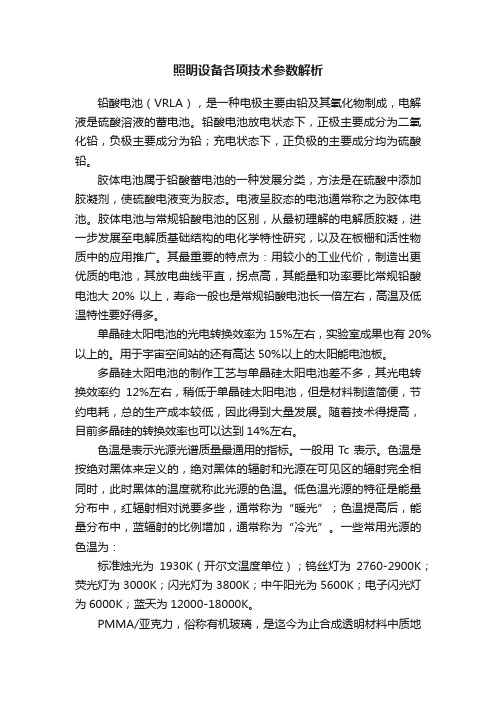 照明设备各项技术参数解析

铅酸电池（VRLA），是一种电极主要由铅及其氧化物制成，电解液是硫酸溶液的蓄电池。铅酸电池放电状态下，正极主要成分为二氧化铅，负极主要成分为铅；充电状态下，正负极的主要成分均为硫酸铅。

胶体电池属于铅酸蓄电池的一种发展分类，方法是在硫酸中添加胶凝剂，使硫酸电液变为胶态。电液呈胶态的电池通常称之为胶体电池。胶体电池与常规铅酸电池的区别，从最初理解的电解质胶凝，进一步发展至电解质基础结构的电化学特性研究，以及在板栅和活性物质中的应用推广。其最重要的特点为：用较小的工业代价，制造出更优质的电池，其放电曲线平直，拐点高，其能量和功率要比常规铅酸电池大 20% 以上，寿命一般也是常规铅酸电池长一倍左右，高温及低温特性要好得多。

单晶硅太阳电池的光电转换效率为 15%左右，实验室成果也有 20%以上的。用于宇宙空间站的还有高达 50%以上的太阳能电池板。

多晶硅太阳电池的制作工艺与单晶硅太阳电池差不多，其光电转换效率约 12%左右，稍低于单晶硅太阳电池，但是材料制造简便，节约电耗，总的生产成本较低，因此得到大量发展。随着技术得提高，目前多晶硅的转换效率也可以达到 14%左右。

色温是表示光源光谱质量最通用的指标。一般用 Tc 表示。色温是按绝对黑体来定义的，绝对黑体的辐射和光源在可见区的辐射完全相同时，此时黑体的温度就称此光源的色温。低色温光源的特征是能量分布中，红辐射相对说要多些，通常称为“暖光”；色温提高后，能量分布中，蓝辐射的比例增加，通常称为“冷光”。一些常用光源的色温为：

标准烛光为 1930K（开尔文温度单位）；钨丝灯为 2760-2900K；荧光灯为 3000K；闪光灯为 3800K；中午阳光为 5600K；电子闪光灯为 6000K；蓝天为 12000-18000K。

PMMA/亚克力，俗称有机玻璃，是迄今为止合成透明材料中质地